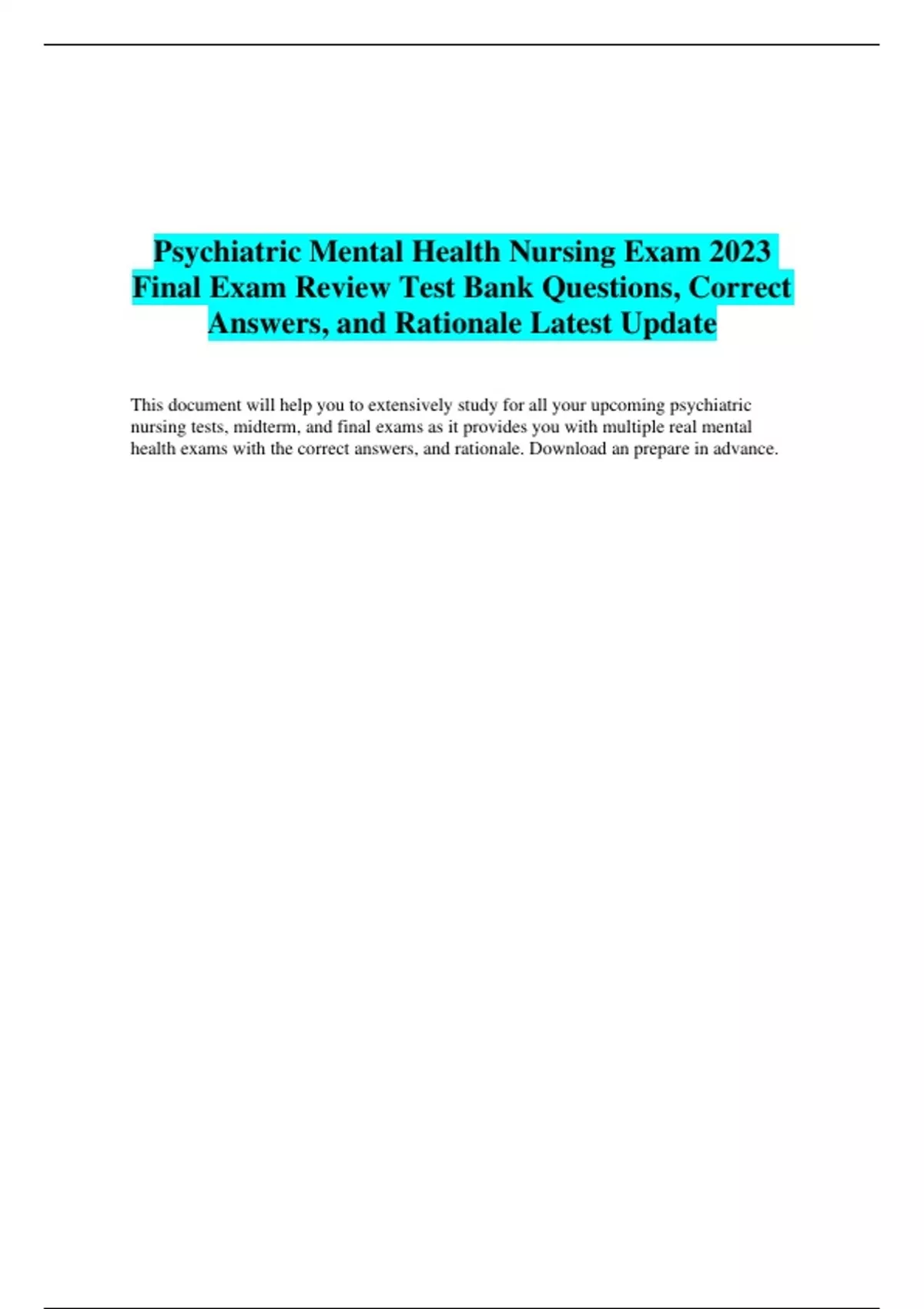 Psychiatric Mental Health Nursing Exam 2023 Final Exam Review Test Bank Questions, Correct Answers, and Rationale Latest Update

This document will help you to extensively study for all your upcoming psychiatric nursing tests, midterm, and final exams as it provides you with multiple real mental health exams with the correct answers, and rationale. Download an prepare in advance.